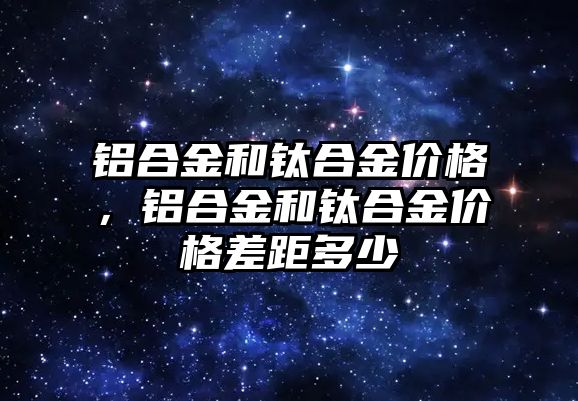 铝合金和钛合金价格，铝合金和钛合金价格差距多少